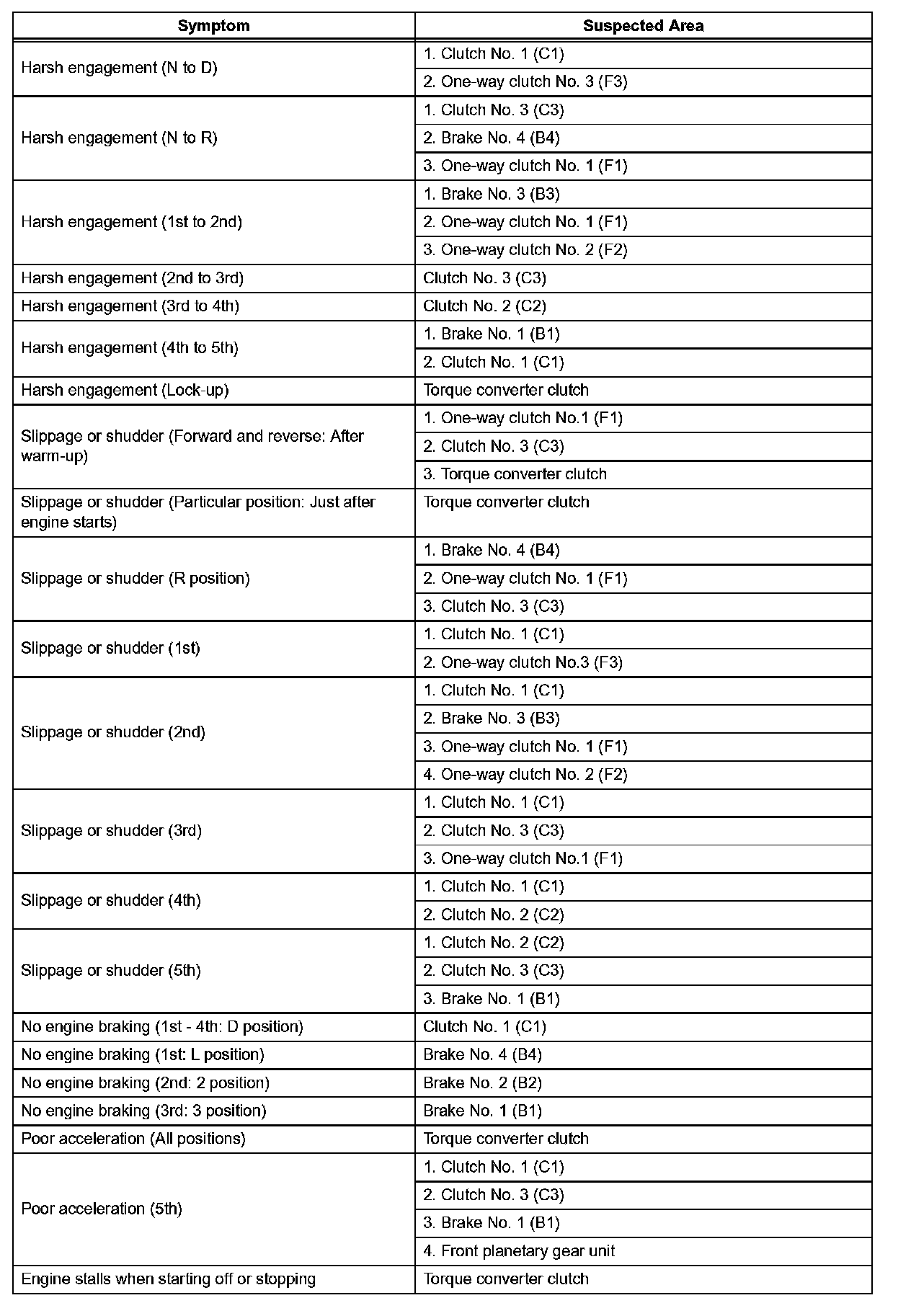 | Symptom | Suspected Area |
|---|---|
| Harsh engagement (N to D) | 1. Clutch No. 1 (C1) |
| | 2. One-way clutch No. 3 (F3) |
| Harsh engagement (N to R) | 1. Clutch No. 3 (C3) |
| | 2. Brake No. 4 (B4) |
| | 3. One-way clutch No. 1 (F1) |
| Harsh engagement (1st to 2nd) | 1. Brake No. 3 (B3) |
| | 2. One-way clutch No. 1 (F1) |
| | 3. One-way clutch No. 2 (F2) |
| Harsh engagement (2nd to 3rd) | Clutch No. 3 (C3) |
| Harsh engagement (3rd to 4th) | Clutch No. 2 (C2) |
| Harsh engagement (4th to 5th) | 1. Brake No. 1 (B1) |
| | 2. Clutch No. 1 (C1) |
| Harsh engagement (Lock-up) | Torque converter clutch |
| Slippage or shudder (Forward and reverse: After warm-up) | 1. One-way clutch No.1 (F1) |
| | 2. Clutch No. 3 (C3) |
| | 3. Torque converter clutch |
| Slippage or shudder (Particular position: Just after engine starts) | Torque converter clutch |
| Slippage or shudder (R position) | 1. Brake No. 4 (B4) |
| | 2. One-way clutch No. 1 (F1) |
| | 3. Clutch No. 3 (C3) |
| Slippage or shudder (1st) | 1. Clutch No. 1 (C1) |
| | 2. One-way clutch No.3 (F3) |
| Slippage or shudder (2nd) | 1. Clutch No. 1 (C1) |
| | 2. Brake No. 3 (B3) |
| | 3. One-way clutch No. 1 (F1) |
| | 4. One-way clutch No. 2 (F2) |
| Slippage or shudder (3rd) | 1. Clutch No. 1 (C1) |
| | 2. Clutch No. 3 (C3) |
| | 3. One-way clutch No.1 (F1) |
| Slippage or shudder (4th) | 1. Clutch No. 1 (C1) |
| | 2. Clutch No. 2 (C2) |
| Slippage or shudder (5th) | 1. Clutch No. 2 (C2) |
| | 2. Clutch No. 3 (C3) |
| | 3. Brake No. 1 (B1) |
| No engine braking (1st - 4th: D position) | Clutch No. 1 (C1) |
| No engine braking (1st: L position) | Brake No. 4 (B4) |
| No engine braking (2nd: 2 position) | Brake No. 2 (B2) |
| No engine braking (3rd: 3 position) | Brake No. 1 (B1) |
| Poor acceleration (All positions) | Torque converter clutch |
| Poor acceleration (5th) | 1. Clutch No. 1 (C1) |
| | 2. Clutch No. 3 (C3) |
| | 3. Brake No. 1 (B1) |
| | 4. Front planetary gear unit |
| Engine stalls when starting off or stopping | Torque converter clutch |